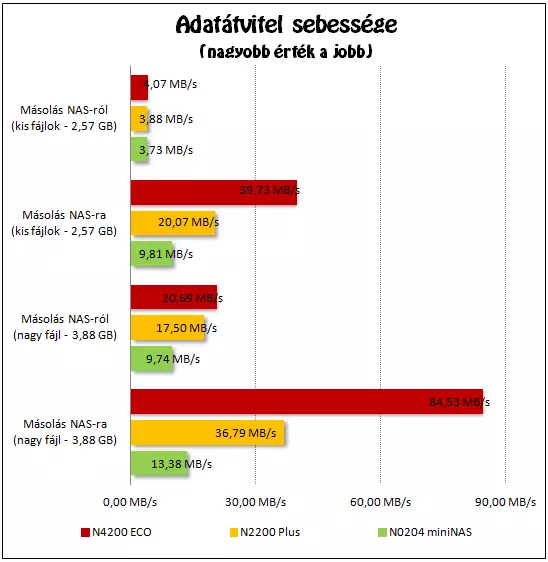 Adatátvitel sebessége
(nagyobb érték a jobb)

Másolás NAS-ról (kis fájlok - 2,57 GB)
4,07 MB/s
3,88 MB/s
3,73 MB/s

Másolás NAS-ra (kis fájlok - 2,57 GB)
39,73 MB/s
20,07 MB/s
9,81 MB/s

Másolás NAS-ról (nagy fájl - 3,88 GB)
20,69 MB/s
17,50 MB/s
9,74 MB/s

Másolás NAS-ra (nagy fájl - 3,88 GB)
84,53 MB/s
36,79 MB/s
13,38 MB/s

0,00 MB/s
30,00 MB/s
60,00 MB/s
90,00 MB/s

N4200 ECO
N2200 Plus
N0204 miniNAS